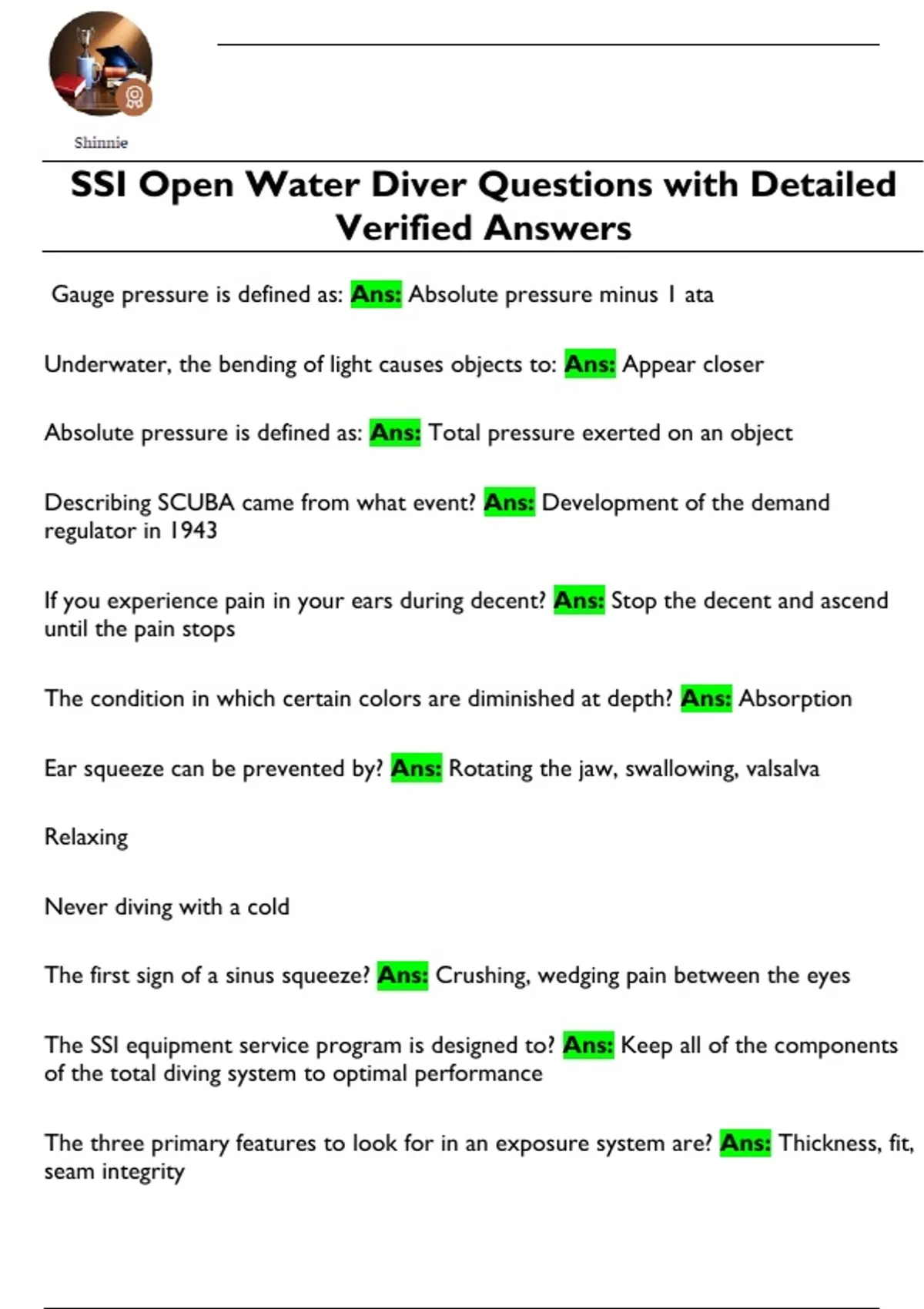 Shinnie

SSI Open Water Diver Questions with Detailed Verified Answers

Gauge pressure is defined as: Ans: Absolute pressure minus 1 ata

Underwater, the bending of light causes objects to: Ans: Appear closer

Absolute pressure is defined as: Ans: Total pressure exerted on an object

Describing SCUBA came from what event? Ans: Development of the demand regulator in 1943

If you experience pain in your ears during decent? Ans: Stop the decent and ascend until the pain stops

The condition in which certain colors are diminished at depth? Ans: Absorption

Ear squeeze can be prevented by? Ans: Rotating the jaw, swallowing, valsalva

Relaxing

Never diving with a cold

The first sign of a sinus squeeze? Ans: Crushing, wedging pain between the eyes

The SSI equipment service program is designed to? Ans: Keep all of the components of the total diving system to optimal performance

The three primary features to look for in an exposure system are? Ans: Thickness, fit, seam integrity